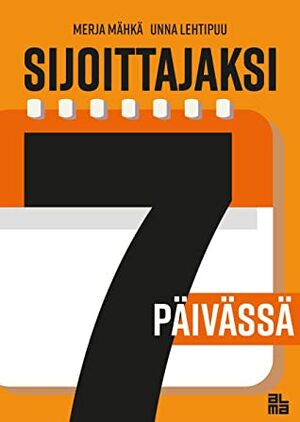 MERJA MÄHKÄ UNNA LEHTIPUU

SIJOITTAJAKSI

7

PÄIVÄSSÄ

alma